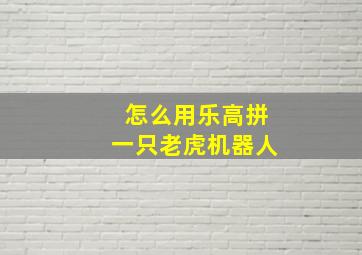 怎么用乐高拼
一只老虎机器人